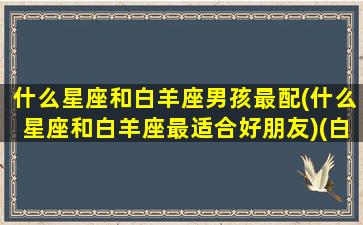 什么星座和白羊座男孩最配(什么星座和白羊座最适合好朋友)(白